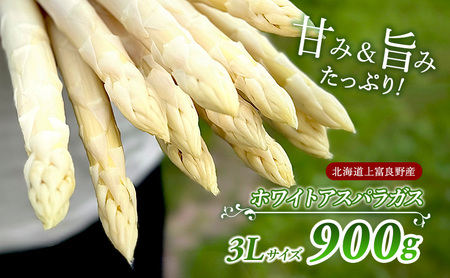 甘み&旨み
たっぷり!

北海道上富良野産

ホワイトアスパラガス

3Lサイズ 900g